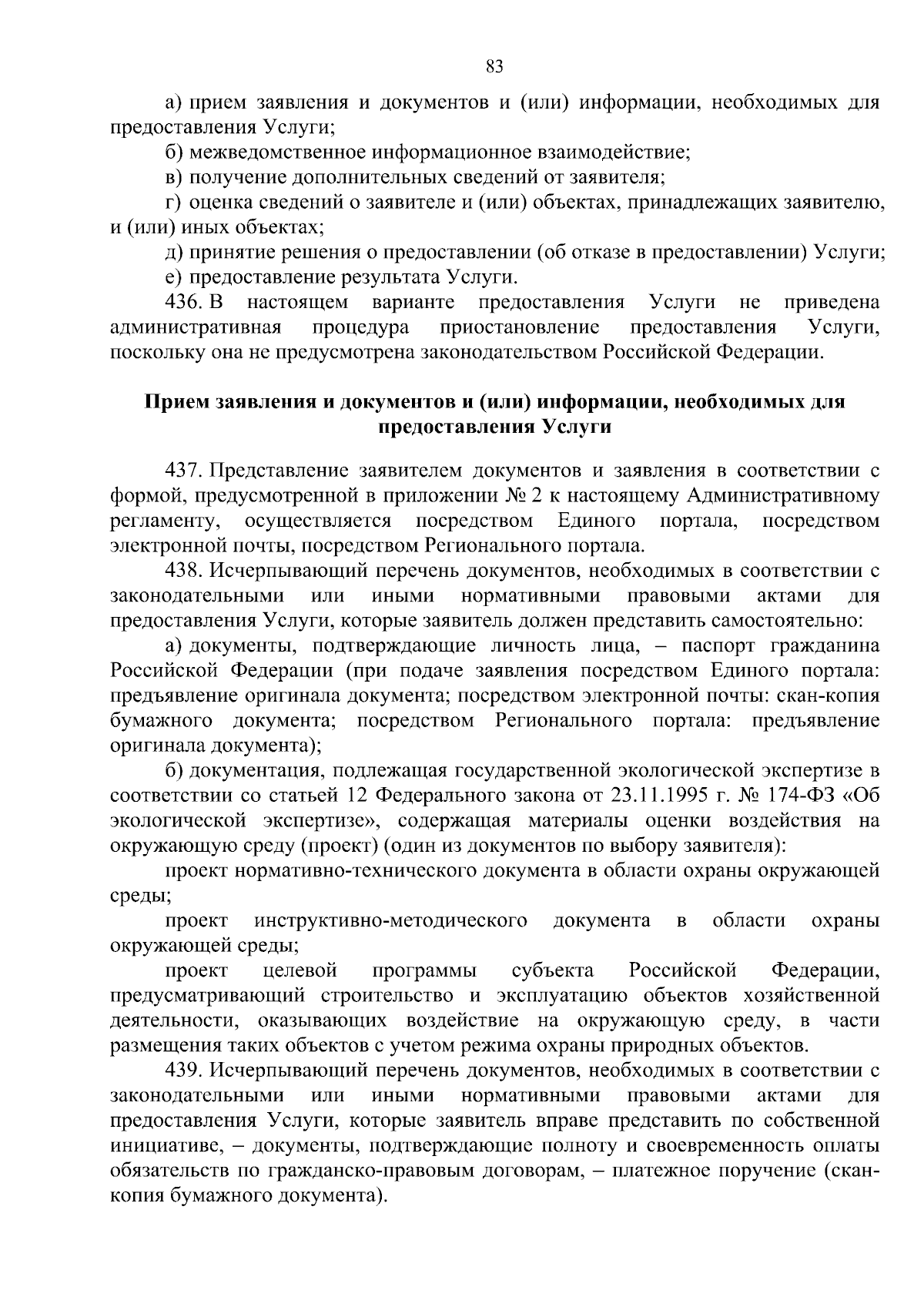 83

а) прием заявления и документов и (или) информации, необходимых для предоставления Услуги;

б) межведомственное информационное взаимодействие;

в) получение дополнительных сведений от заявителя;

г) оценка сведений о заявителе и (или) объектах, принадлежащих заявителю, и (или) иных объектах;

д) принятие решения о предоставлении (об отказе в предоставлении) Услуги;

е) предоставление результата Услуги.

436. В настоящем варианте предоставления Услуги не приведена административная процедура приостановление предоставления Услуги, поскольку она не предусмотрена законодательством Российской Федерации.

Прием заявления и документов и (или) информации, необходимых для предоставления Услуги

437. Представление заявителем документов и заявления в соответствии с формой, предусмотренной в приложении № 2 к настоящему Административному регламенту, осуществляется посредством Единого портала, посредством электронной почты, посредством Регионального портала.

438. Исчерпывающий перечень документов, необходимых в соответствии с законодательными или иными нормативными правовыми актами для предоставления Услуги, которые заявитель должен представить самостоятельно:

а) документы, подтверждающие личность лица, – паспорт гражданина Российской Федерации (при подаче заявления посредством Единого портала: предъявление оригинала документа; посредством электронной почты: скан-копия бумажного документа; посредством Регионального портала: предъявление оригинала документа);

б) документация, подлежащая государственной экологической экспертизе в соответствии со статьей 12 Федерального закона от 23.11.1995 г. № 174-ФЗ «Об экологической экспертизе», содержащая материалы оценки воздействия на окружающую среду (проект) (один из документов по выбору заявителя):

проект нормативно-технического документа в области охраны окружающей среды;

проект инструктивно-методического документа в области охраны окружающей среды;

проект целевой программы субъекта Российской Федерации, предусматривающий строительство и эксплуатацию объектов хозяйственной деятельности, оказывающих воздействие на окружающую среду, в части размещения таких объектов с учетом режима охраны природных объектов.

439. Исчерпывающий перечень документов, необходимых в соответствии с законодательными или иными нормативными правовыми актами для предоставления Услуги, которые заявитель вправе представить по собственной инициативе, – документы, подтверждающие полноту и своевременность оплаты обязательств по гражданско-правовым договорам, – платежное поручение (скан-копия бумажного документа).